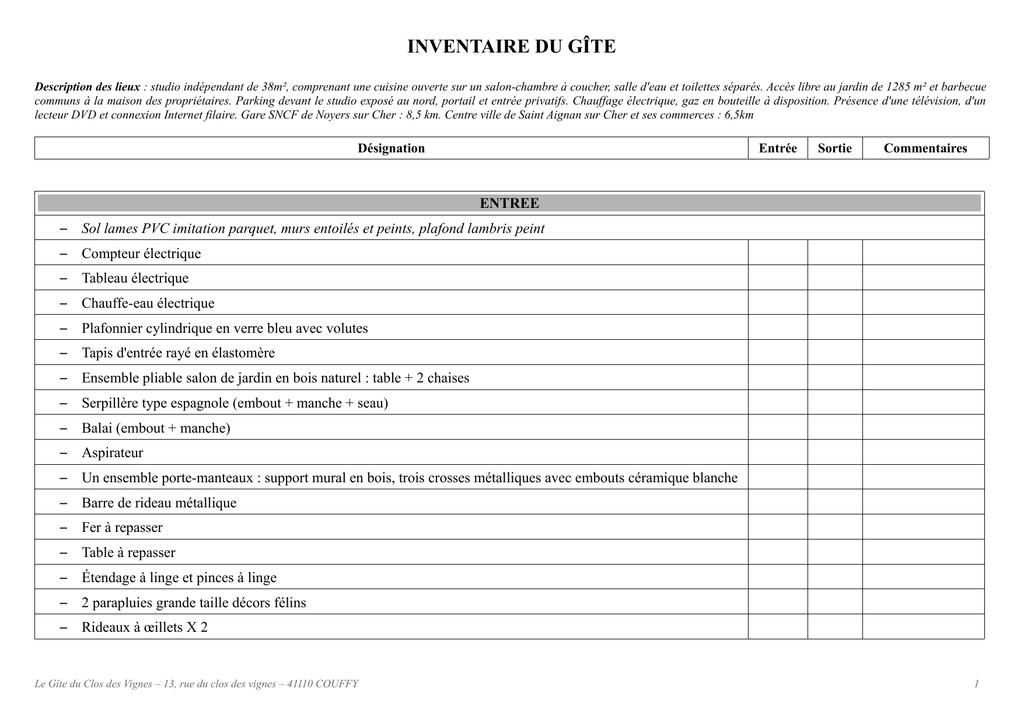 INVENTAIRE DU GÎTE

Description des lieux : studio indépendant de 38m², comprenant une cuisine ouverte sur un salon-chambre à coucher, salle d'eau et toilettes séparés. Accès libre au jardin de 1285 m² et barbecue communs à la maison des propriétaires. Parking devant le studio exposé au nord, portail et entrée privatifs. Chauffage électrique, gaz en bouteille à disposition. Présence d'une télévision, d'un lecteur DVD et connexion Internet filaire. Gare SNCF de Noyers sur Cher : 8,5 km. Centre ville de Saint Aignan sur Cher et ses commerces : 6,5km

| Désignation | Entrée | Sortie | Commentaires |
|---|---|---|---|

| ENTREE | | | |
|---|---|---|---|
| – Sol lames PVC imitation parquet, murs entoilés et peints, plafond lambris peint | | | |
| – Compteur électrique | | | |
| – Tableau électrique | | | |
| – Chauffe-eau électrique | | | |
| – Plafonnier cylindrique en verre bleu avec volutes | | | |
| – Tapis d'entrée rayé en élastomère | | | |
| – Ensemble pliable salon de jardin en bois naturel : table + 2 chaises | | | |
| – Serpillère type espagnole (embout + manche + seau) | | | |
| – Balai (embout + manche) | | | |
| – Aspirateur | | | |
| – Un ensemble porte-manteaux : support mural en bois, trois crosses métalliques avec embouts céramique blanche | | | |
| – Barre de rideau métallique | | | |
| – Fer à repasser | | | |
| – Table à repasser | | | |
| – Étendage à linge et pinces à linge | | | |
| – 2 parapluies grande taille décors félins | | | |
| – Rideaux à œillets X 2 | | | |

Le Gîte du Clos des Vignes – 13, rue du clos des vignes – 41110 COUFFY

1